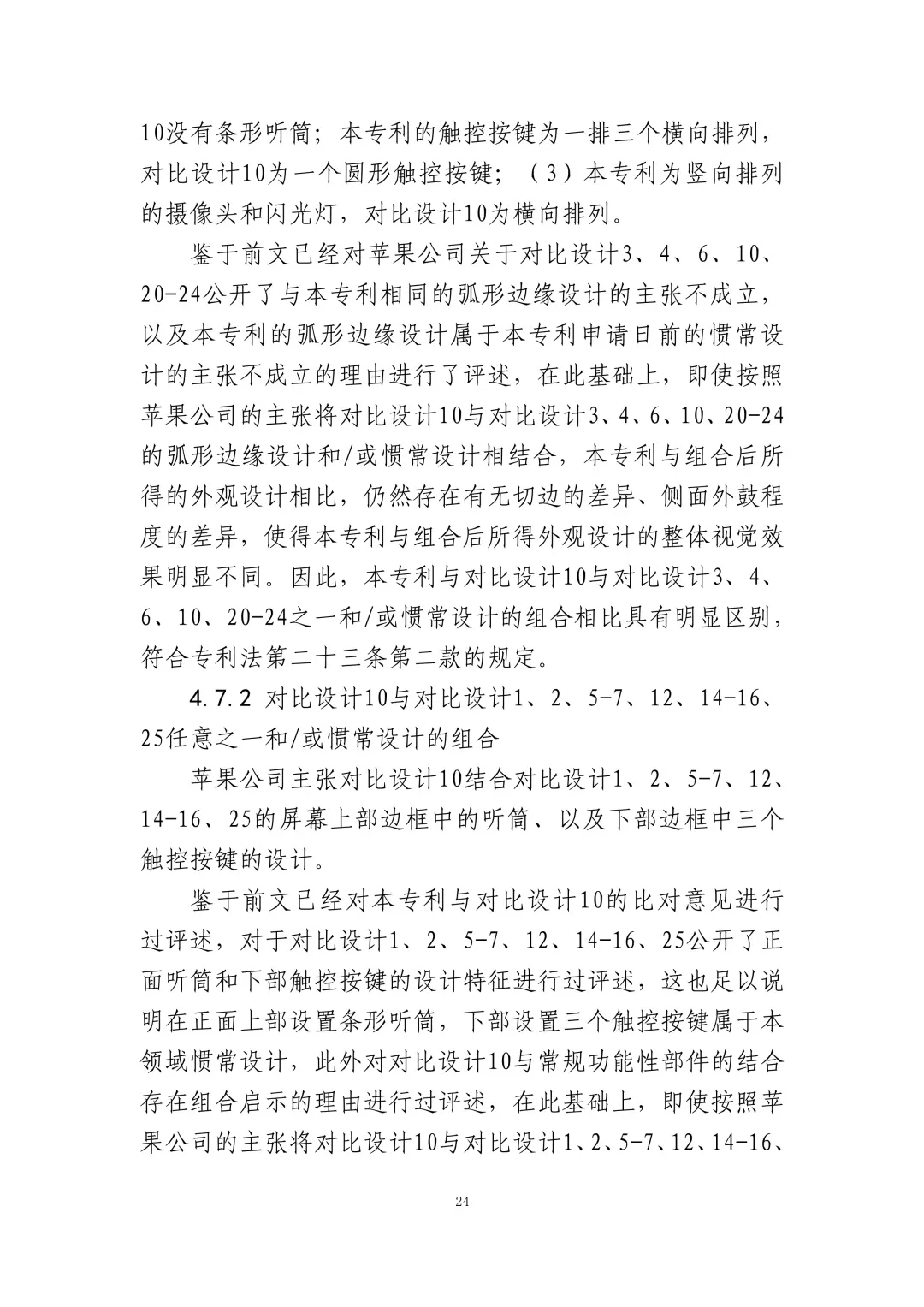 10没有条形听筒；本专利的触控按键为一排三个横向排列，对比设计10为一个圆形触控按键；（3）本专利为竖向排列的摄像头和闪光灯，对比设计10为横向排列。

鉴于前文已经对苹果公司关于对比设计3、4、6、10、20-24公开了与本专利相同的弧形边缘设计的主张不成立，以及本专利的弧形边缘设计属于本专利申请日前的惯常设计的主张不成立的理由进行了评述，在此基础上，即使按照苹果公司的主张将对比设计10与对比设计3、4、6、10、20-24的弧形边缘设计和/或惯常设计相结合，本专利与组合后所得的外观设计相比，仍然存在有无切边的差异、侧面外鼓程度的差异，使得本专利与组合后所得外观设计的整体视觉效果明显不同。因此，本专利与对比设计10与对比设计3、4、6、10、20-24之一和/或惯常设计的组合相比具有明显区别，符合专利法第二十三条第二款的规定。

4.7.2 对比设计10与对比设计1、2、5-7、12、14-16、25任意之一和/或惯常设计的组合

苹果公司主张对比设计10结合对比设计1、2、5-7、12、14-16、25的屏幕上部边框中的听筒、以及下部边框中三个触控按键的设计。

鉴于前文已经对本专利与对比设计10的比对意见进行过评述，对于对比设计1、2、5-7、12、14-16、25公开了正面听筒和下部触控按键的设计特征进行过评述，这也足以说明在正面上部设置条形听筒，下部设置三个触控按键属于本领域惯常设计，此外对对比设计10与常规功能性部件的结合存在组合启示的理由进行过评述，在此基础上，即使按照苹果公司的主张将对比设计10与对比设计1、2、5-7、12、14-16、

24